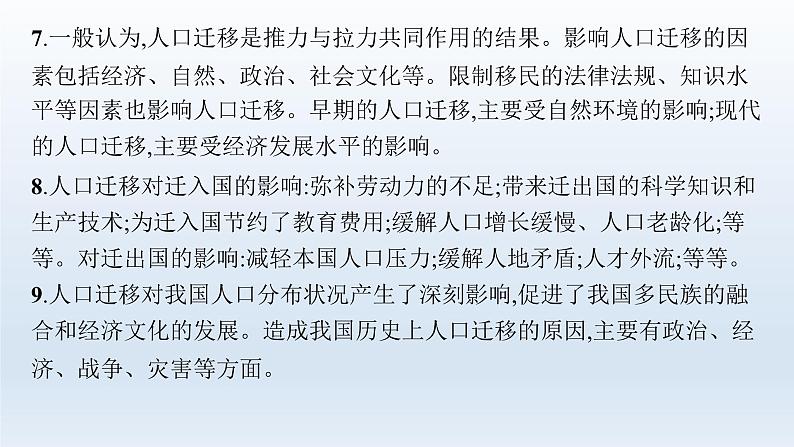 7.一般认为,人口迁移是推力与拉力共同作用的结果。影响人口迁移的因素包括经济、自然、政治、社会文化等。限制移民的法律法规、知识水平等因素也影响人口迁移。早期的人口迁移,主要受自然环境的影响;现代的人口迁移,主要受经济发展水平的影响。

8.人口迁移对迁入国的影响:弥补劳动力的不足;带来迁出国的科学知识和生产技术;为迁入国节约了教育费用;缓解人口增长缓慢、人口老龄化;等等。对迁出国的影响:减轻本国人口压力;缓解人地矛盾;人才外流;等等。

9.人口迁移对我国人口分布状况产生了深刻影响,促进了我国多民族的融合和经济文化的发展。造成我国历史上人口迁移的原因,主要有政治、经济、战争、灾害等方面。